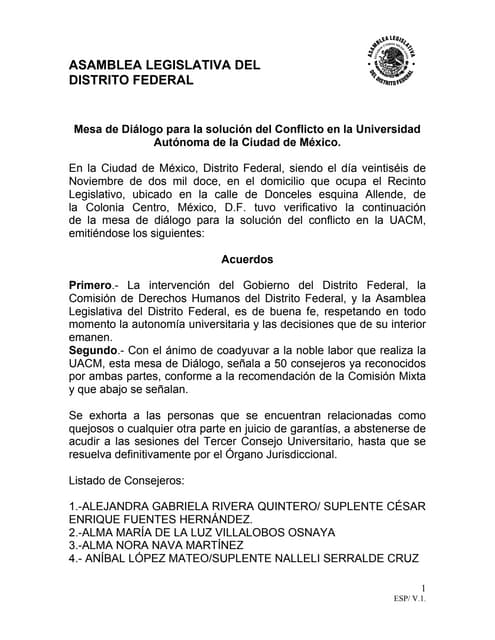 ASAMBLEA LEGISLATIVA DEL DISTRITO FEDERAL

ASAMBLEA LEGISLATIVA DEL DISTRITO FEDERAL

Mesa de Diálogo para la solución del Conflicto en la Universidad Autónoma de la Ciudad de México.

En la Ciudad de México, Distrito Federal, siendo el día veintiséis de Noviembre de dos mil doce, en el domicilio que ocupa el Recinto Legislativo, ubicado en la calle de Donceles esquina Allende, de la Colonia Centro, México, D.F. tuvo verificativo la continuación de la mesa de diálogo para la solución del conflicto en la UACM, emitiéndose los siguientes:

Acuerdos

Primero.- La intervención del Gobierno del Distrito Federal, la Comisión de Derechos Humanos del Distrito Federal, y la Asamblea Legislativa del Distrito Federal, es de buena fe, respetando en todo momento la autonomía universitaria y las decisiones que de su interior emanen.
Segundo.- Con el ánimo de coadyuvar a la noble labor que realiza la UACM, esta mesa de Diálogo, señala a 50 consejeros ya reconocidos por ambas partes, conforme a la recomendación de la Comisión Mixta y que abajo se señalan.

Se exhorta a las personas que se encuentran relacionadas como quejosos o cualquier otra parte en juicio de garantías, a abstenerse de acudir a las sesiones del Tercer Consejo Universitario, hasta que se resuelva definitivamente por el Órgano Jurisdiccional.

Listado de Consejeros:

1.-ALEJANDRA GABRIELA RIVERA QUINTERO/ SUPLENTE CÉSAR ENRIQUE FUENTES HERNÁNDEZ.
2.-ALMA MARÍA DE LA LUZ VILLALOBOS OSNAYA
3.-ALMA NORA NAVA MARTÍNEZ
4.- ANÍBAL LÓPEZ MATEO/SUPLENTE NALLELI SERRALDE CRUZ

1
ESP/ V.1.